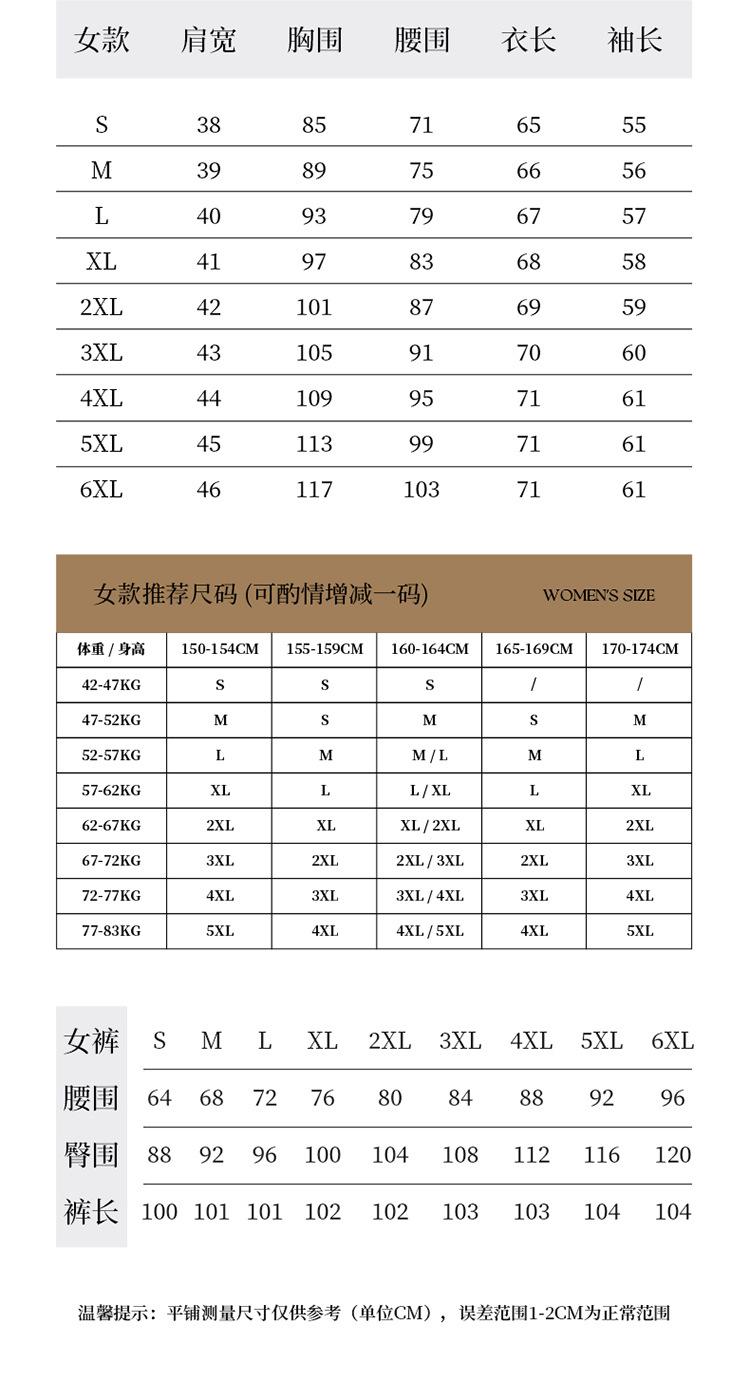 | 女款 | 肩宽 | 胸围 | 腰围 | 衣长 | 袖长 |
|---|---|---|---|---|---|
| S | 38 | 85 | 71 | 65 | 55 |
| M | 39 | 89 | 75 | 66 | 56 |
| L | 40 | 93 | 79 | 67 | 57 |
| XL | 41 | 97 | 83 | 68 | 58 |
| 2XL | 42 | 101 | 87 | 69 | 59 |
| 3XL | 43 | 105 | 91 | 70 | 60 |
| 4XL | 44 | 109 | 95 | 71 | 61 |
| 5XL | 45 | 113 | 99 | 71 | 61 |
| 6XL | 46 | 117 | 103 | 71 | 61 |

女款推荐尺码 (可酌情增减一码) WOMEN'S SIZE

| 体重 / 身高 | 150-154CM | 155-159CM | 160-164CM | 165-169CM | 170-174CM |
|---|---|---|---|---|---|
| 42-47KG | S | S | S | / | / |
| 47-52KG | M | S | M | S | M |
| 52-57KG | L | M | M / L | M | L |
| 57-62KG | XL | L | L / XL | L | XL |
| 62-67KG | 2XL | XL | XL / 2XL | XL | 2XL |
| 67-72KG | 3XL | 2XL | 2XL / 3XL | 2XL | 3XL |
| 72-77KG | 4XL | 3XL | 3XL / 4XL | 3XL | 4XL |
| 77-83KG | 5XL | 4XL | 4XL / 5XL | 4XL | 5XL |

| 女裤 | S | M | L | XL | 2XL | 3XL | 4XL | 5XL | 6XL |
|---|---|---|---|---|---|---|---|---|---|
| 腰围 | 64 | 68 | 72 | 76 | 80 | 84 | 88 | 92 | 96 |
| 臀围 | 88 | 92 | 96 | 100 | 104 | 108 | 112 | 116 | 120 |
| 裤长 | 100 | 101 | 101 | 102 | 102 | 103 | 103 | 104 | 104 |

温馨提示：平铺测量尺寸仅供参考（单位CM），误差范围1-2CM为正常范围